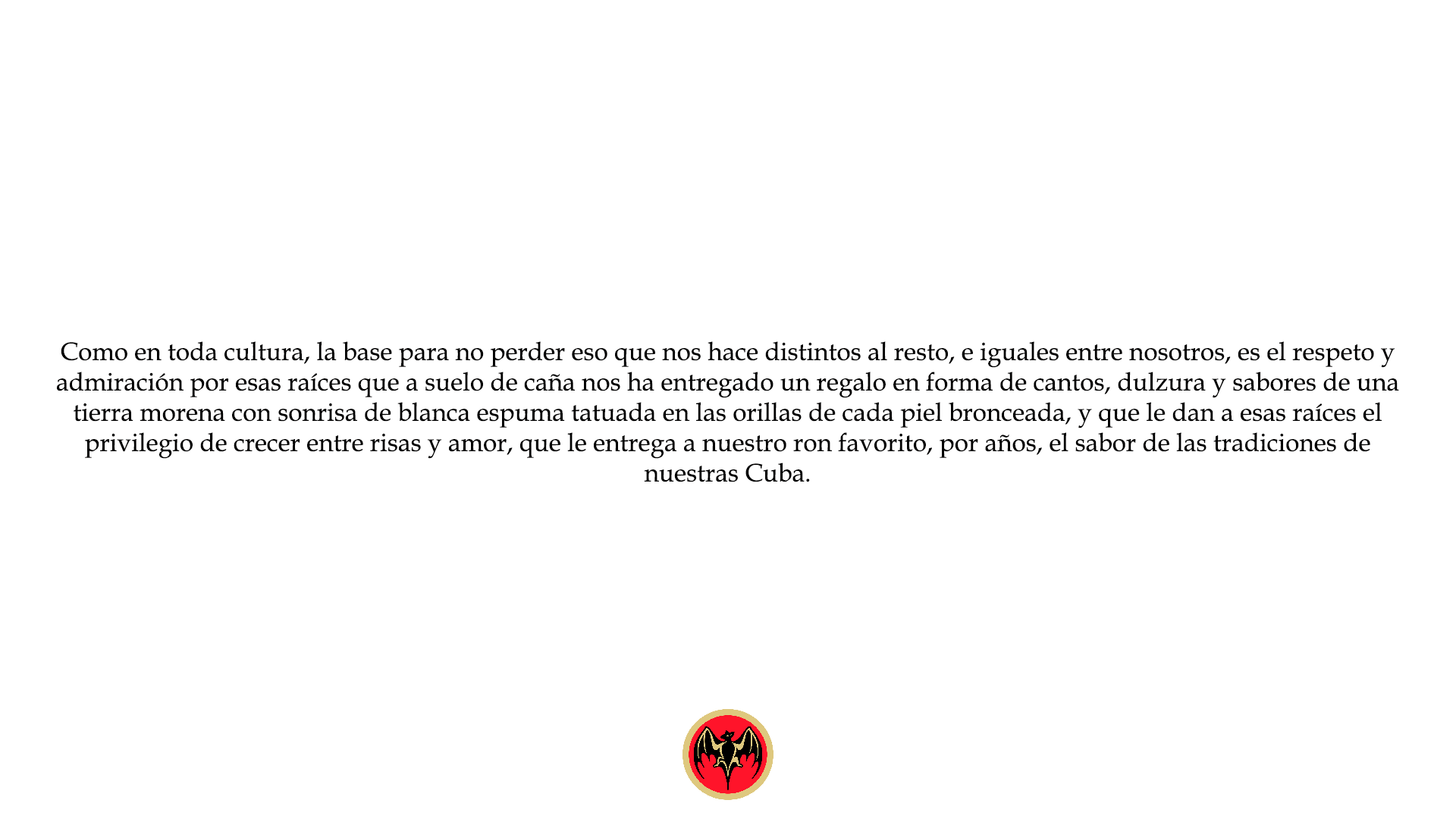 Como en toda cultura, la base para no perder eso que nos hace distintos al resto, e iguales entre nosotros, es el respeto y admiración por esas raíces que a suelo de caña nos ha entregado un regalo en forma de cantos, dulzura y sabores de una tierra morena con sonrisa de blanca espuma tatuada en las orillas de cada piel bronceada, y que le dan a esas raíces el privilegio de crecer entre risas y amor, que le entrega a nuestro ron favorito, por años, el sabor de las tradiciones de nuestras Cuba.